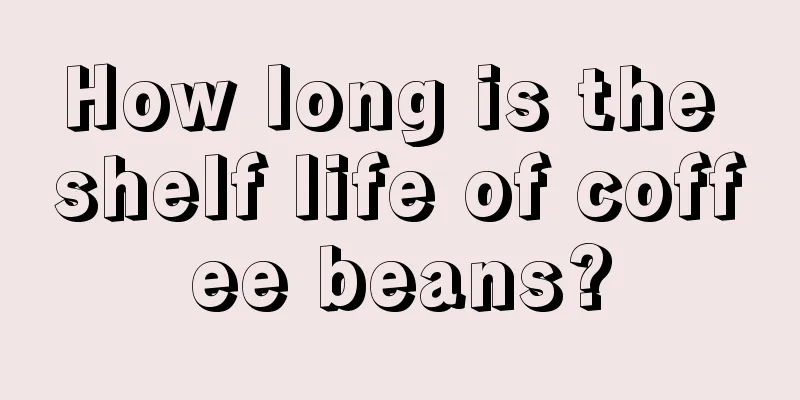 How long is the shelf life of coffee beans?